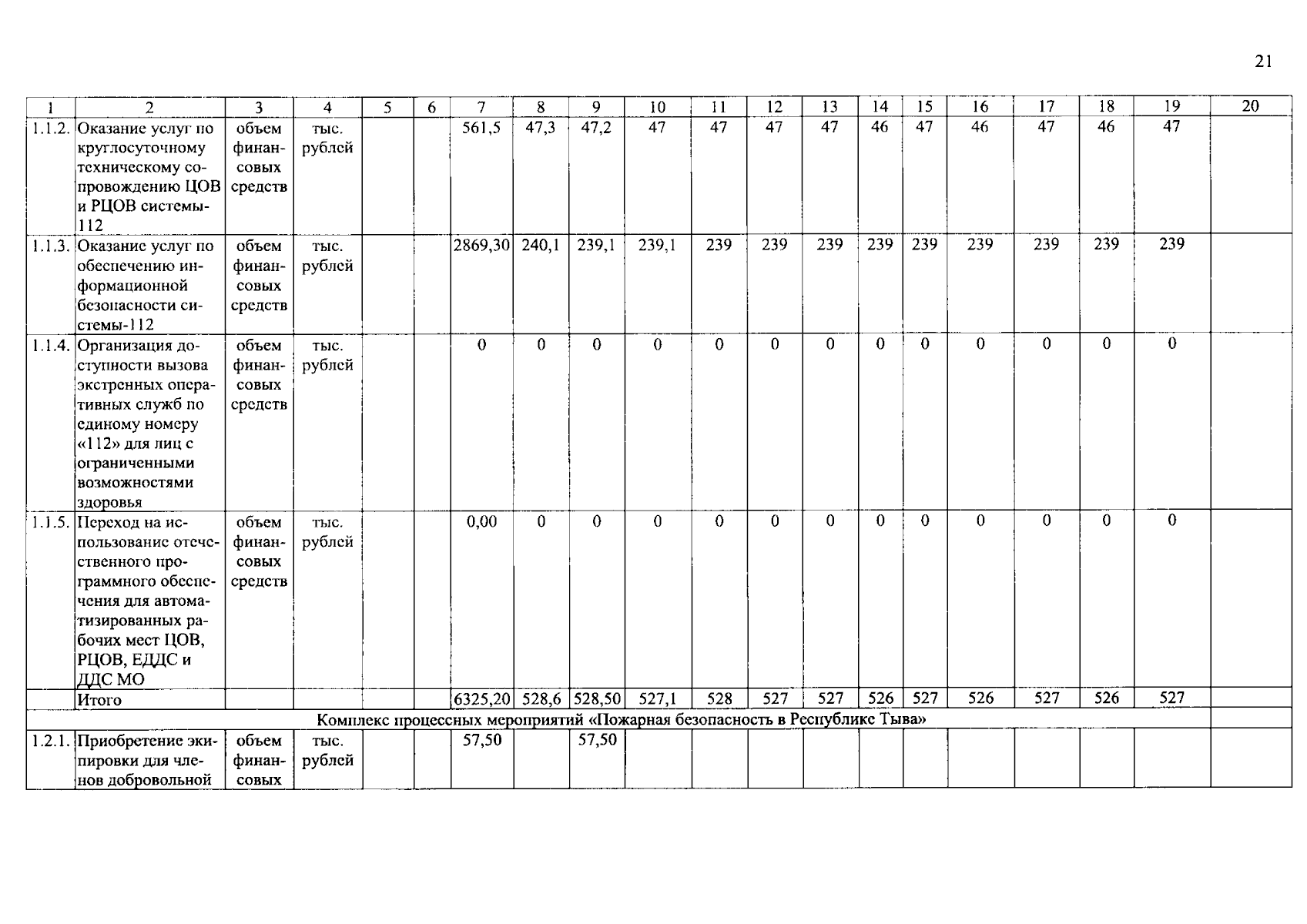 21

| 1 | 2 | 3 | 4 | 5 | 6 | 7 | 8 | 9 | 10 | 11 | 12 | 13 | 14 | 15 | 16 | 17 | 18 | 19 | 20 |
|---|---|---|---|---|---|---|---|---|---|---|---|---|---|---|---|---|---|---|---|
| 1.1.2. | Оказание услуг по круглосуточному техническому сопровождению ЦОВ и РЦОВ системы-112 | объем финансовых средств | тыс. рублей | | | 561,5 | 47,3 | 47,2 | 47 | 47 | 47 | 47 | 46 | 47 | 46 | 47 | 46 | 47 | |
| 1.1.3. | Оказание услуг по обеспечению информационной безопасности системы-112 | объем финансовых средств | тыс. рублей | | | 2869,30 | 240,1 | 239,1 | 239,1 | 239 | 239 | 239 | 239 | 239 | 239 | 239 | 239 | 239 | |
| 1.1.4. | Организация доступности вызова экстренных оперативных служб по единому номеру «112» для лиц с ограниченными возможностями здоровья | объем финансовых средств | тыс. рублей | | | 0 | 0 | 0 | 0 | 0 | 0 | 0 | 0 | 0 | 0 | 0 | 0 | 0 | |
| 1.1.5. | Переход на использование отечественного программного обеспечения для автоматизированных рабочих мест ЦОВ, РЦОВ, ЕДДС и ДДС МО | объем финансовых средств | тыс. рублей | | | 0,00 | 0 | 0 | 0 | 0 | 0 | 0 | 0 | 0 | 0 | 0 | 0 | 0 | |
| | Итого | | | | | 6325,20 | 528,6 | 528,50 | 527,1 | 528 | 527 | 527 | 526 | 527 | 526 | 527 | 526 | 527 | |
| Комплекс процессных мероприятий «Пожарная безопасность в Республике Тыва» | | | | | | | | | | | | | | | | | | | |
| 1.2.1. | Приобретение экипировки для членов добровольной | объем финансовых | тыс. рублей | | | 57,50 | | 57,50 | | | | | | | | | | | |